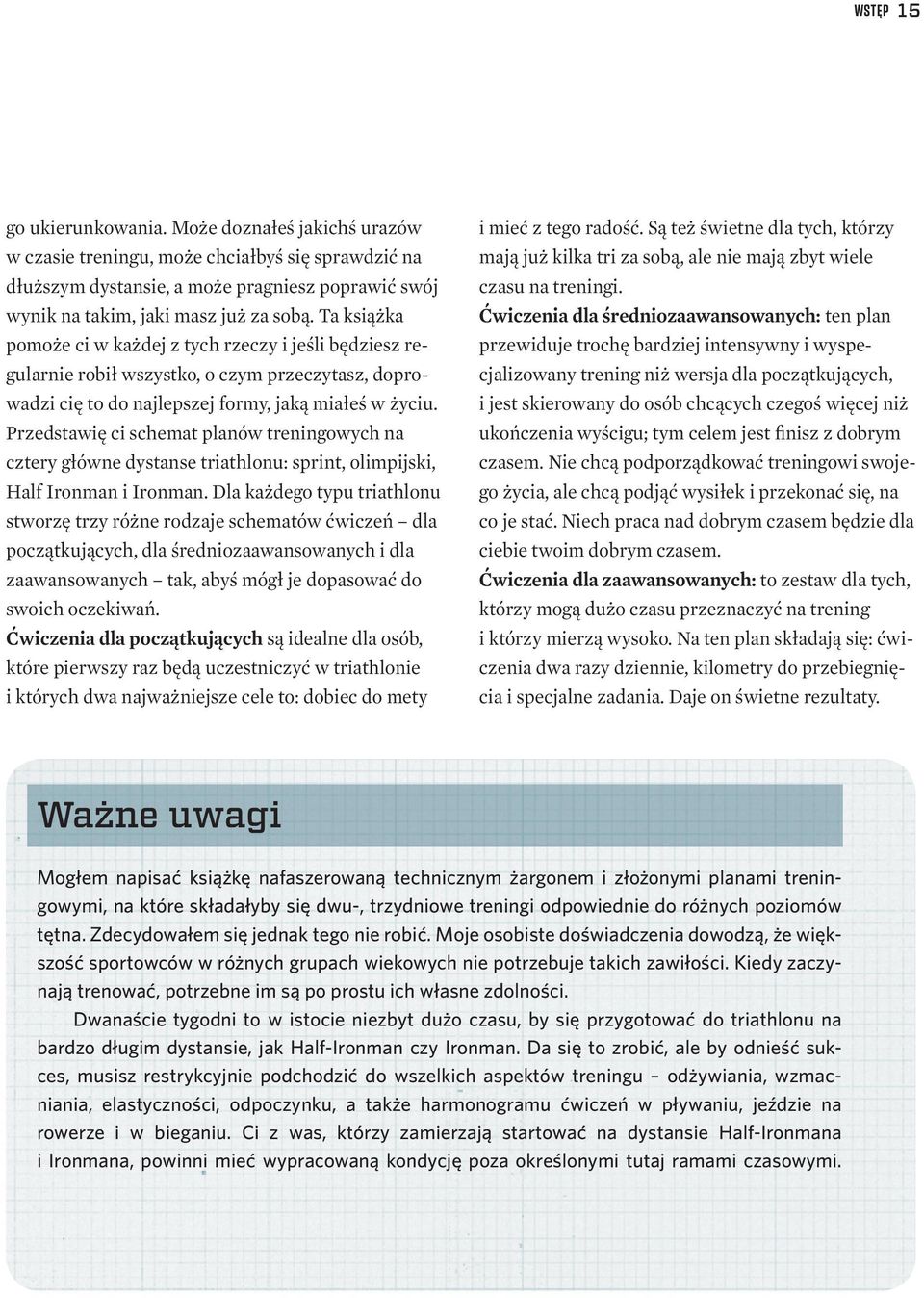 WSTĘP 15

go ukierunkowania. Może doznałeś jakichś urazów w czasie treningu, może chciałbyś się sprawdzić na dłuższym dystansie, a może pragniesz poprawić swój wynik na takim, jaki masz już za sobą. Ta książka pomoże ci w każdej z tych rzeczy i jeśli będziesz regularnie robił wszystko, o czym przeczytasz, doprowadzi cię to do najlepszej formy, jaką miałeś w życiu. Przedstawię ci schemat planów treningowych na cztery główne dystanse triathlonu: sprint, olimpijski, Half Ironman i Ironman. Dla każdego typu triathlonu stworzę trzy różne rodzaje schematów ćwiczeń – dla początkujących, dla średniozaawansowanych i dla zaawansowanych – tak, abyś mógł je dopasować do swoich oczekiwań.

Ćwiczenia dla początkujących są idealne dla osób, które pierwszy raz będą uczestniczyć w triathlonie i których dwa najważniejsze cele to: dobiec do mety i mieć z tego radość. Są też świetne dla tych, którzy mają już kilka tri za sobą, ale nie mają zbyt wiele czasu na treningi.

Ćwiczenia dla średniozaawansowanych: ten plan przewiduje trochę bardziej intensywny i wyspecjalizowany trening niż wersja dla początkujących, i jest skierowany do osób chcących czegoś więcej niż ukończenia wyścigu; tym celem jest finisz z dobrym czasem. Nie chcą podporządkować treningowi swojego życia, ale chcą podjąć wysiłek i przekonać się, na co je stać. Niech praca nad dobrym czasem będzie dla ciebie twoim dobrym czasem.

Ćwiczenia dla zaawansowanych: to zestaw dla tych, którzy mogą dużo czasu przeznaczyć na trening i którzy mierzą wysoko. Na ten plan składają się: ćwiczenia dwa razy dziennie, kilometry do przebiegnięcia i specjalne zadania. Daje on świetne rezultaty.

Ważne uwagi

Mogłem napisać książkę nafaszerowaną technicznym żargonem i złożonymi planami treningowymi, na które składałyby się dwu-, trzydniowe treningi odpowiednie do różnych poziomów tętna. Zdecydowałem się jednak tego nie robić. Moje osobiste doświadczenia dowodzą, że większość sportowców w różnych grupach wiekowych nie potrzebuje takich zawiłości. Kiedy zaczynają trenować, potrzebne im są po prostu ich własne zdolności.

Dwanaście tygodni to w istocie niezbyt dużo czasu, by się przygotować do triathlonu na bardzo długim dystansie, jak Half-Ironman czy Ironman. Da się to zrobić, ale by odnieść sukces, musisz restrykcyjnie podchodzić do wszelkich aspektów treningu – odżywiania, wzmacniania, elastyczności, odpoczynku, a także harmonogramu ćwiczeń w pływaniu, jeździe na rowerze i w bieganiu. Ci z was, którzy zamierzają startować na dystansie Half-Ironmana i Ironmana, powinni mieć wypracowaną kondycję poza określonymi tutaj ramami czasowymi.